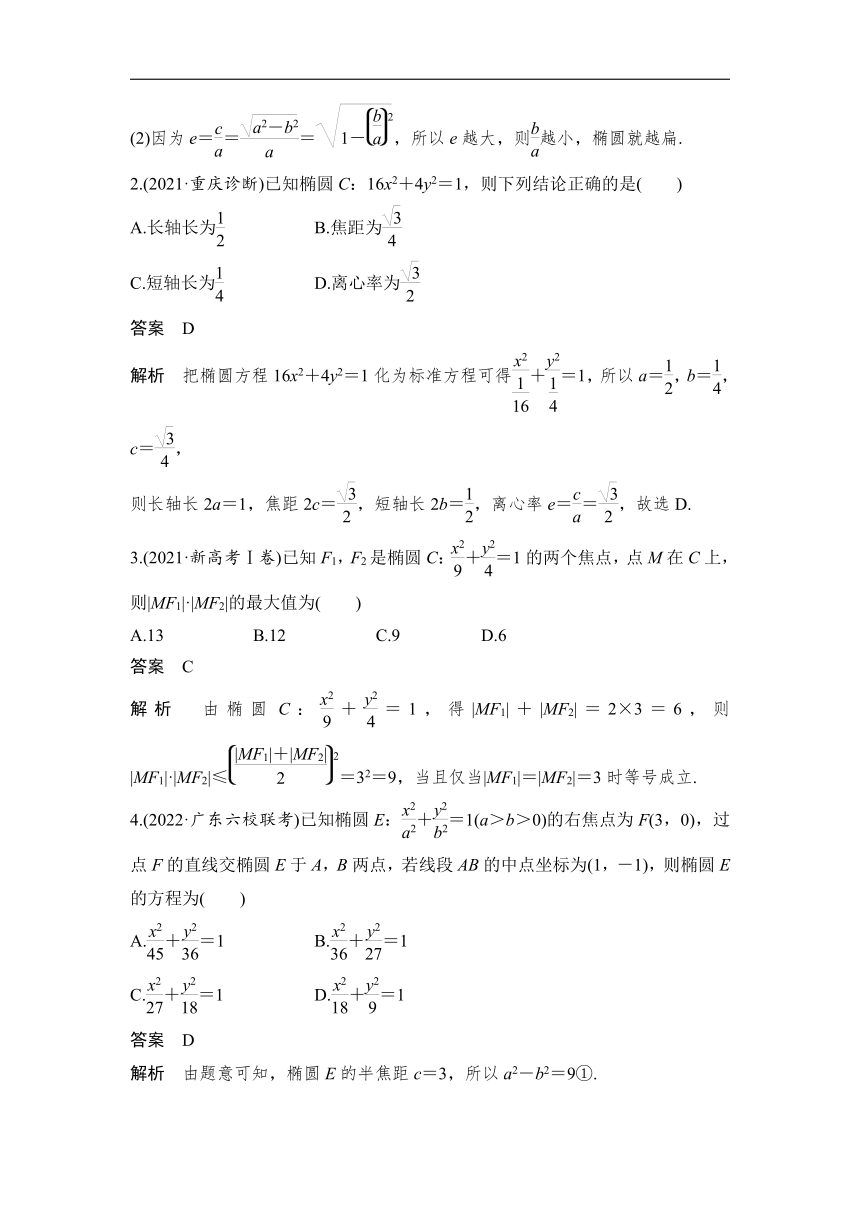 (2)因为 $e=\frac{c}{a}=\frac{\sqrt{a^2-b^2}}{a}=\sqrt{1-\left(\frac{b}{a}\right)^2}$，所以 $e$ 越大，则$\frac{b}{a}$越小，椭圆就越扁.

2.(2021·重庆诊断)已知椭圆 $C$：$16x^2+4y^2=1$，则下列结论正确的是(　　)

A.长轴长为$\frac{1}{2}$　　B.焦距为$\frac{\sqrt{3}}{4}$

C.短轴长为$\frac{1}{4}$　　D.离心率为$\frac{\sqrt{3}}{2}$

答案　D

解析　把椭圆方程 $16x^2+4y^2=1$ 化为标准方程可得$\frac{x^2}{\frac{1}{16}}+\frac{y^2}{\frac{1}{4}}=1$，所以 $a=\frac{1}{2}$，$b=\frac{1}{4}$，$c=\frac{\sqrt{3}}{4}$，

则长轴长 $2a=1$，焦距 $2c=\frac{\sqrt{3}}{2}$，短轴长 $2b=\frac{1}{2}$，离心率 $e=\frac{c}{a}=\frac{\sqrt{3}}{2}$，故选 D.

3.(2021·新高考Ⅰ卷)已知 $F_1$，$F_2$ 是椭圆 $C$：$\frac{x^2}{9}+\frac{y^2}{4}=1$ 的两个焦点，点 $M$ 在 $C$ 上，则$|MF_1|\cdot|MF_2|$的最大值为(　　)

A.13　　B.12　　C.9　　D.6

答案　C

解析　由椭圆 $C$：$\frac{x^2}{9}+\frac{y^2}{4}=1$，得 $|MF_1|+|MF_2|=2\times3=6$，则 $|MF_1|\cdot|MF_2|\leqslant\left(\frac{|MF_1|+|MF_2|}{2}\right)^2=3^2=9$，当且仅当$|MF_1|=|MF_2|=3$ 时等号成立.

4.(2022·广东六校联考)已知椭圆 $E$：$\frac{x^2}{a^2}+\frac{y^2}{b^2}=1(a>b>0)$的右焦点为 $F(3，0)$，过点 $F$ 的直线交椭圆 $E$ 于 $A$，$B$ 两点，若线段 $AB$ 的中点坐标为$(1，-1)$，则椭圆 $E$ 的方程为(　　)

A.$\frac{x^2}{45}+\frac{y^2}{36}=1$　　B.$\frac{x^2}{36}+\frac{y^2}{27}=1$

C.$\frac{x^2}{27}+\frac{y^2}{18}=1$　　D.$\frac{x^2}{18}+\frac{y^2}{9}=1$

答案　D

解析　由题意可知，椭圆 $E$ 的半焦距 $c=3$，所以 $a^2-b^2=9$①.